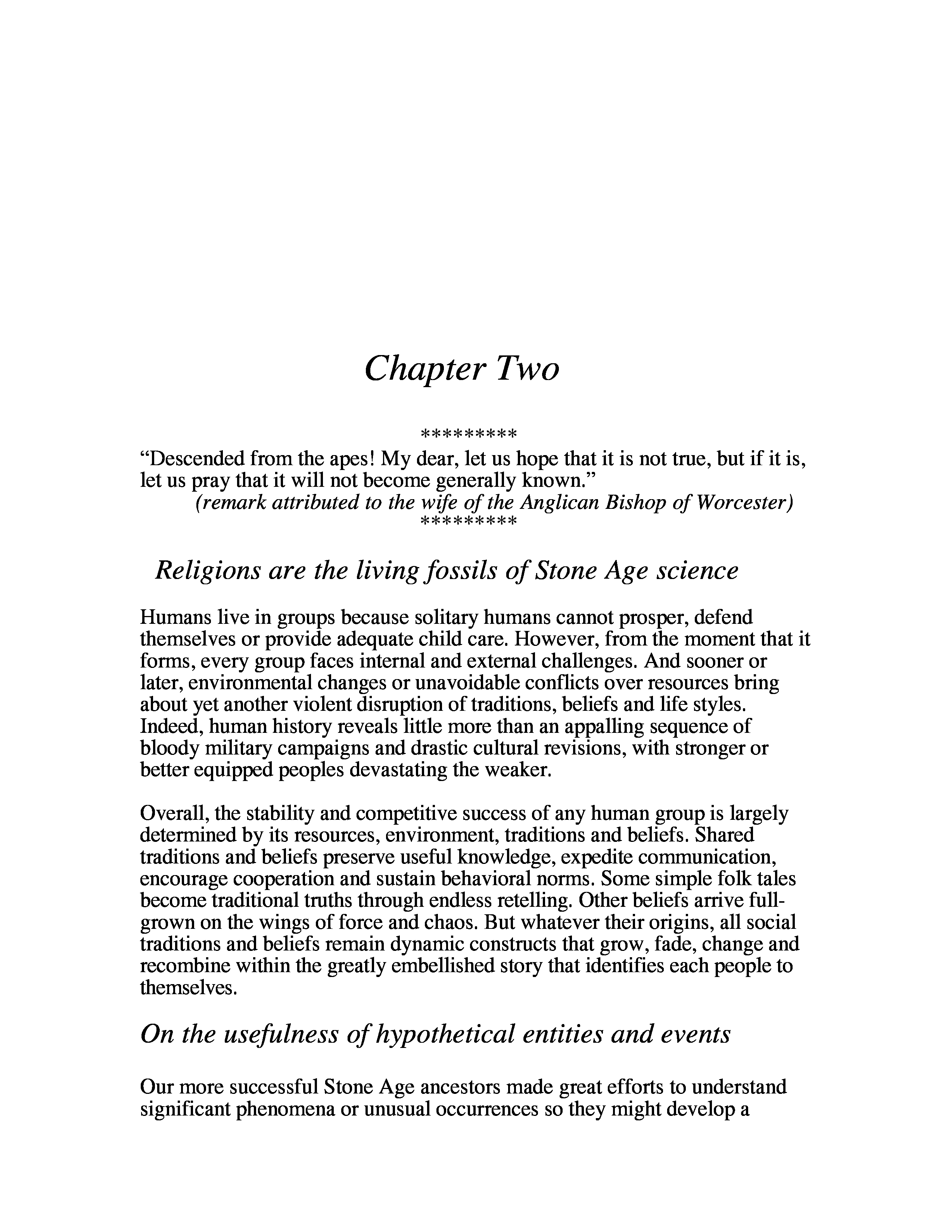 Chapter Two

*********

“Descended from the apes! My dear, let us hope that it is not true, but if it is, let us pray that it will not become generally known.”

(remark attributed to the wife of the Anglican Bishop of Worcester)

*********

Religions are the living fossils of Stone Age science

Humans live in groups because solitary humans cannot prosper, defend themselves or provide adequate child care. However, from the moment that it forms, every group faces internal and external challenges. And sooner or later, environmental changes or unavoidable conflicts over resources bring about yet another violent disruption of traditions, beliefs and life styles. Indeed, human history reveals little more than an appalling sequence of bloody military campaigns and drastic cultural revisions, with stronger or better equipped peoples devastating the weaker.

Overall, the stability and competitive success of any human group is largely determined by its resources, environment, traditions and beliefs. Shared traditions and beliefs preserve useful knowledge, expedite communication, encourage cooperation and sustain behavioral norms. Some simple folk tales become traditional truths through endless retelling. Other beliefs arrive full-grown on the wings of force and chaos. But whatever their origins, all social traditions and beliefs remain dynamic constructs that grow, fade, change and recombine within the greatly embellished story that identifies each people to themselves.

On the usefulness of hypothetical entities and events

Our more successful Stone Age ancestors made great efforts to understand significant phenomena or unusual occurrences so they might develop a